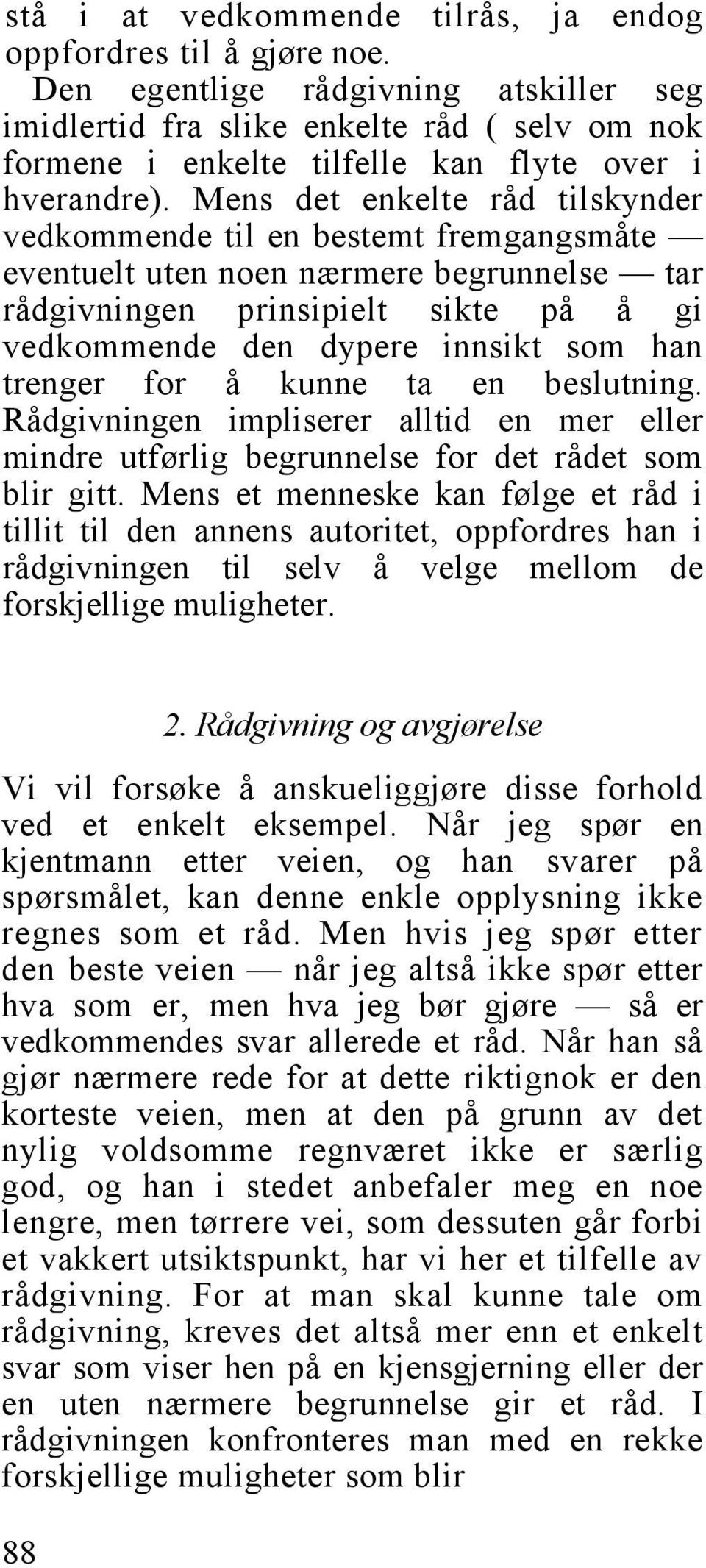 stå i at vedkommende tilrås, ja endog oppfordres til å gjøre noe.

Den egentlige rådgivning atskiller seg imidlertid fra slike enkelte råd ( selv om nok formene i enkelte tilfelle kan flyte over i hverandre). Mens det enkelte råd tilskynder vedkommende til en bestemt fremgangsmåte — eventuelt uten noen nærmere begrunnelse — tar rådgivningen prinsipielt sikte på å gi vedkommende den dypere innsikt som han trenger for å kunne ta en beslutning. Rådgivningen impliserer alltid en mer eller mindre utførlig begrunnelse for det rådet som blir gitt. Mens et menneske kan følge et råd i tillit til den annens autoritet, oppfordres han i rådgivningen til selv å velge mellom de forskjellige muligheter.

2. Rådgivning og avgjørelse

Vi vil forsøke å anskueliggjøre disse forhold ved et enkelt eksempel. Når jeg spør en kjentmann etter veien, og han svarer på spørsmålet, kan denne enkle opplysning ikke regnes som et råd. Men hvis jeg spør etter den beste veien — når jeg altså ikke spør etter hva som er, men hva jeg bør gjøre — så er vedkommendes svar allerede et råd. Når han så gjør nærmere rede for at dette riktignok er den korteste veien, men at den på grunn av det nylig voldsomme regnværet ikke er særlig god, og han i stedet anbefaler meg en noe lengre, men tørrere vei, som dessuten går forbi et vakkert utsiktspunkt, har vi her et tilfelle av rådgivning. For at man skal kunne tale om rådgivning, kreves det altså mer enn et enkelt svar som viser hen på en kjensgjerning eller der en uten nærmere begrunnelse gir et råd. I rådgivningen konfronteres man med en rekke forskjellige muligheter som blir

88